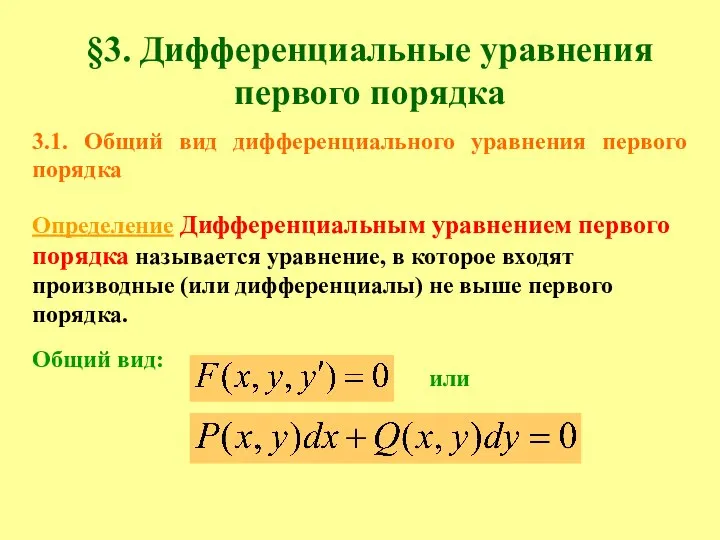 §3. Дифференциальные уравнения первого порядка

3.1. Общий вид дифференциального уравнения первого порядка

Определение Дифференциальным уравнением первого порядка называется уравнение, в которое входят производные (или дифференциалы) не выше первого порядка.

Общий вид: $F(x, y, y') = 0$ или

$P(x, y)dx + Q(x, y)dy = 0$